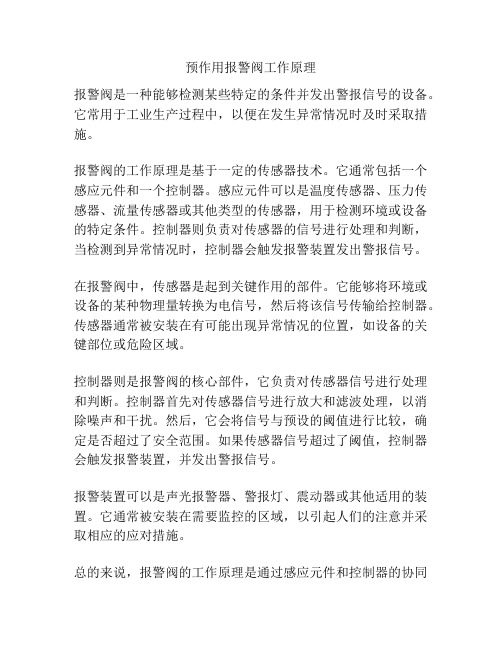 预作用报警阀工作原理

报警阀是一种能够检测某些特定的条件并发出警报信号的设备。它常用于工业生产过程中，以便在发生异常情况时及时采取措施。

报警阀的工作原理是基于一定的传感器技术。它通常包括一个感应元件和一个控制器。感应元件可以是温度传感器、压力传感器、流量传感器或其他类型的传感器，用于检测环境或设备的特定条件。控制器则负责对传感器的信号进行处理和判断，当检测到异常情况时，控制器会触发报警装置发出警报信号。

在报警阀中，传感器是起到关键作用的部件。它能够将环境或设备的某种物理量转换为电信号，然后将该信号传输给控制器。传感器通常被安装在有可能出现异常情况的位置，如设备的关键部位或危险区域。

控制器则是报警阀的核心部件，它负责对传感器信号进行处理和判断。控制器首先对传感器信号进行放大和滤波处理，以消除噪声和干扰。然后，它会将信号与预设的阈值进行比较，确定是否超过了安全范围。如果传感器信号超过了阈值，控制器会触发报警装置，并发出警报信号。

报警装置可以是声光报警器、警报灯、震动器或其他适用的装置。它通常被安装在需要监控的区域，以引起人们的注意并采取相应的应对措施。

总的来说，报警阀的工作原理是通过感应元件和控制器的协同